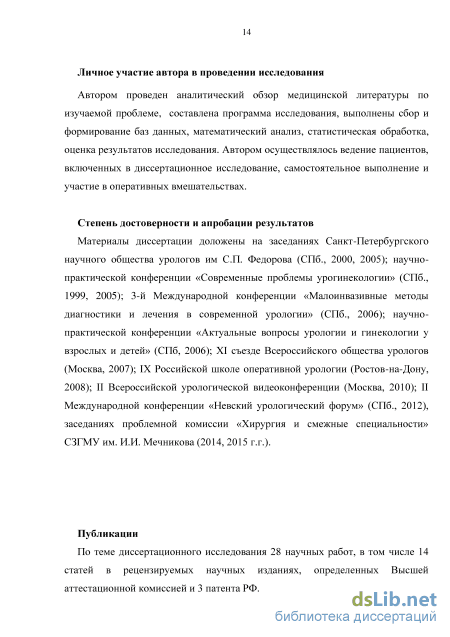 14

Личное участие автора в проведении исследования

Автором проведен аналитический обзор медицинской литературы по изучаемой проблеме, составлена программа исследования, выполнены сбор и формирование баз данных, математический анализ, статистическая обработка, оценка результатов исследования. Автором осуществлялось ведение пациентов, включенных в диссертационное исследование, самостоятельное выполнение и участие в оперативных вмешательствах.

Степень достоверности и апробации результатов

Материалы диссертации доложены на заседаниях Санкт-Петербургского научного общества урологов им С.П. Федорова (СПб., 2000, 2005); научно-практической конференции «Современные проблемы урогинекологии» (СПб., 1999, 2005); 3-й Международной конференции «Малоинвазивные методы диагностики и лечения в современной урологии» (СПб., 2006); научно-практической конференции «Актуальные вопросы урологии и гинекологии у взрослых и детей» (СПб, 2006); XI съезде Всероссийского общества урологов (Москва, 2007); IX Российской школе оперативной урологии (Ростов-на-Дону, 2008); II Всероссийской урологической видеоконференции (Москва, 2010); II Международной конференции «Невский урологический форум» (СПб., 2012), заседаниях проблемной комиссии «Хирургия и смежные специальности» СЗГМУ им. И.И. Мечникова (2014, 2015 г.г.).

Публикации

По теме диссертационного исследования 28 научных работ, в том числе 14 статей в рецензируемых научных изданиях, определенных Высшей аттестационной комиссией и 3 патента РФ.

dsLib.net
библиотека диссертаций